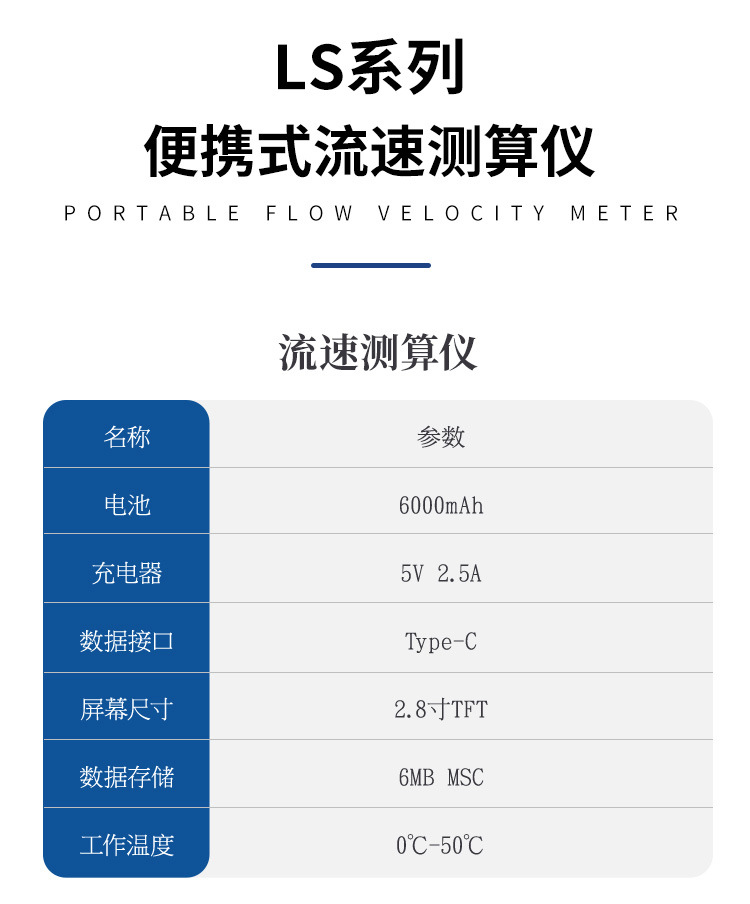 LS系列
便携式流速测算仪

PORTABLE FLOW VELOCITY METER

流速测算仪

| 名称 | 参数 |
|---|---|
| 电池 | 6000mAh |
| 充电器 | 5V 2.5A |
| 数据接口 | Type-C |
| 屏幕尺寸 | 2.8寸TFT |
| 数据存储 | 6MB MSC |
| 工作温度 | 0℃-50℃ |